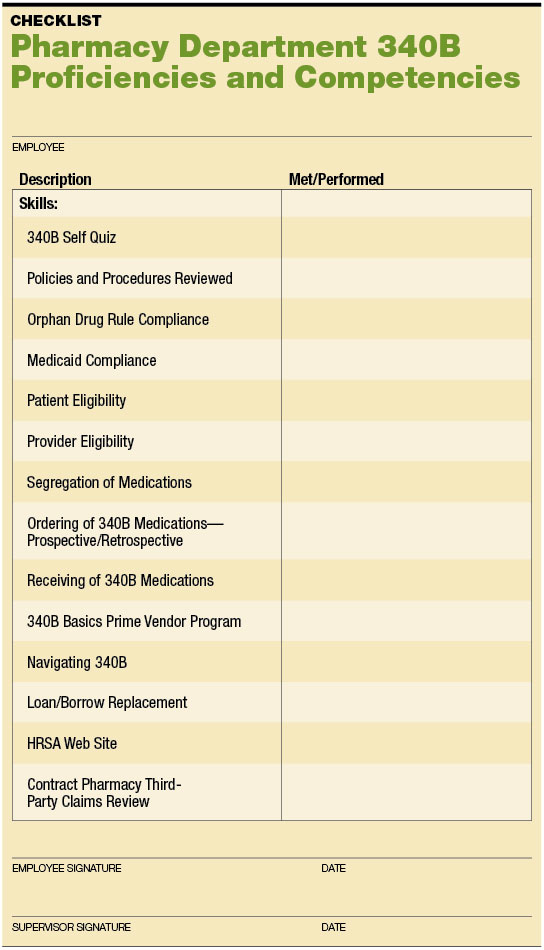 CHECKLIST

Pharmacy Department 340B Proficiencies and Competencies

EMPLOYEE

| Description | Met/Performed |
|---|---|
| Skills: | |
| 340B Self Quiz | |
| Policies and Procedures Reviewed | |
| Orphan Drug Rule Compliance | |
| Medicaid Compliance | |
| Patient Eligibility | |
| Provider Eligibility | |
| Segregation of Medications | |
| Ordering of 340B Medications—Prospective/Retrospective | |
| Receiving of 340B Medications | |
| 340B Basics Prime Vendor Program | |
| Navigating 340B | |
| Loan/Borrow Replacement | |
| HRSA Web Site | |
| Contract Pharmacy Third-Party Claims Review | |

EMPLOYEE SIGNATURE DATE

SUPERVISOR SIGNATURE DATE